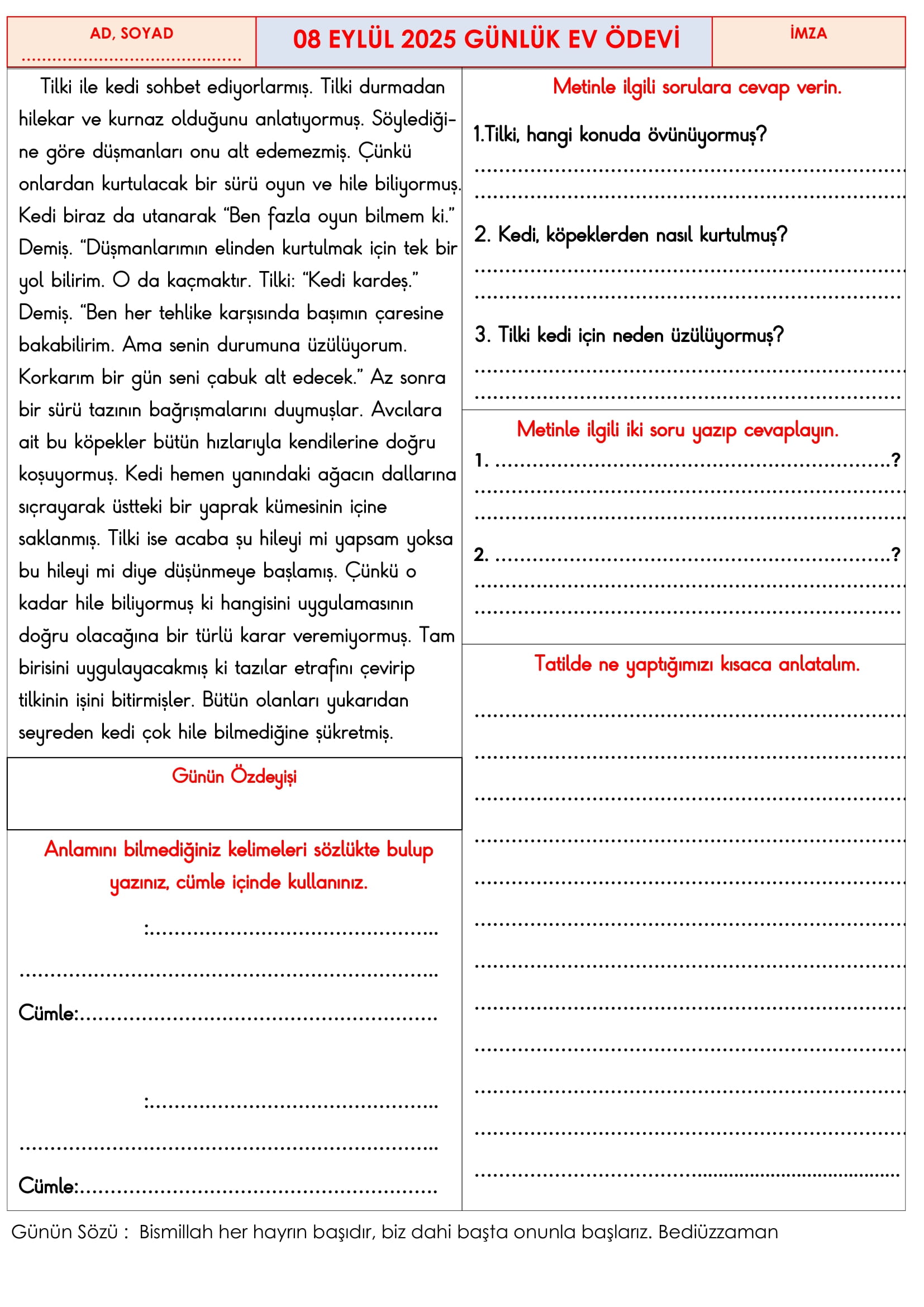 AD, SOYAD
____

08 EYLÜL 2025 GÜNLÜK EV ÖDEVİ

İMZA

Tilki ile kedi sohbet ediyorlarmış. Tilki durmadan hilekar ve kurnaz olduğunu anlatıyormuş. Söylediğine göre düşmanları onu alt edemezmiş. Çünkü onlardan kurtulacak bir sürü oyun ve hile biliyormuş. Kedi biraz da utanarak "Ben fazla oyun bilmem ki." Demiş. "Düşmanlarımın elinden kurtulmak için tek bir yol bilirim. O da kaçmaktır. Tilki: "Kedi kardeş." Demiş. "Ben her tehlike karşısında başımın çaresine bakabilirim. Ama senin durumuna üzülüyorum. Korkarım bir gün seni çabuk alt edecek." Az sonra bir sürü tazının bağrışmalarını duymuşlar. Avcılara ait bu köpekler bütün hızlarıyla kendilerine doğru koşuyormuş. Kedi hemen yanındaki ağacın dallarına sıçrayarak üstteki bir yaprak kümesinin içine saklanmış. Tilki ise acaba şu hileyi mi yapsam yoksa bu hileyi mi diye düşünmeye başlamış. Çünkü o kadar hile biliyormuş ki hangisini uygulamasının doğru olacağına bir türlü karar veremiyormuş. Tam birisini uygulayacakmış ki tazılar etrafını çevirip tilkinin işini bitirmişler. Bütün olanları yukarıdan seyreden kedi çok hile bilmediğine şükretmiş.

Günün Özdeyişi

Anlamını bilmediğiniz kelimeleri sözlükte bulup yazınız, cümle içinde kullanınız.

:____

____

Cümle:____

:____

____

Cümle:____

Metinle ilgili sorulara cevap verin.

1.Tilki, hangi konuda övünüyormuş?

____

____

2. Kedi, köpeklerden nasıl kurtulmuş?

____

____

3. Tilki kedi için neden üzülüyormuş?

____

____

Metinle ilgili iki soru yazıp cevaplayın.

1. ____?

____

____

2. ____?

____

____

Tatilde ne yaptığımızı kısaca anlatalım.

____

____

____

____

____

____

____

____

____

____

____

____

Günün Sözü : Bismillah her hayrın başıdır, biz dahi başta onunla başlarız. Bediüzzaman